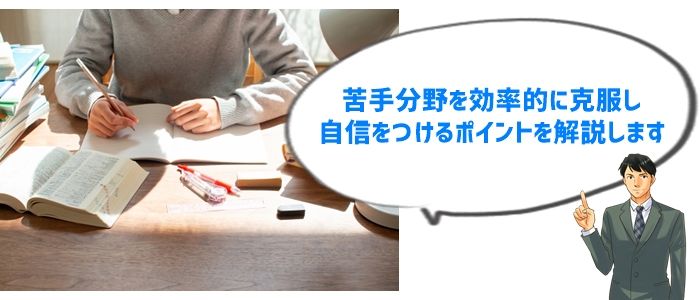 苦手分野を効率的に克服し
自信をつけるポイントを解説します